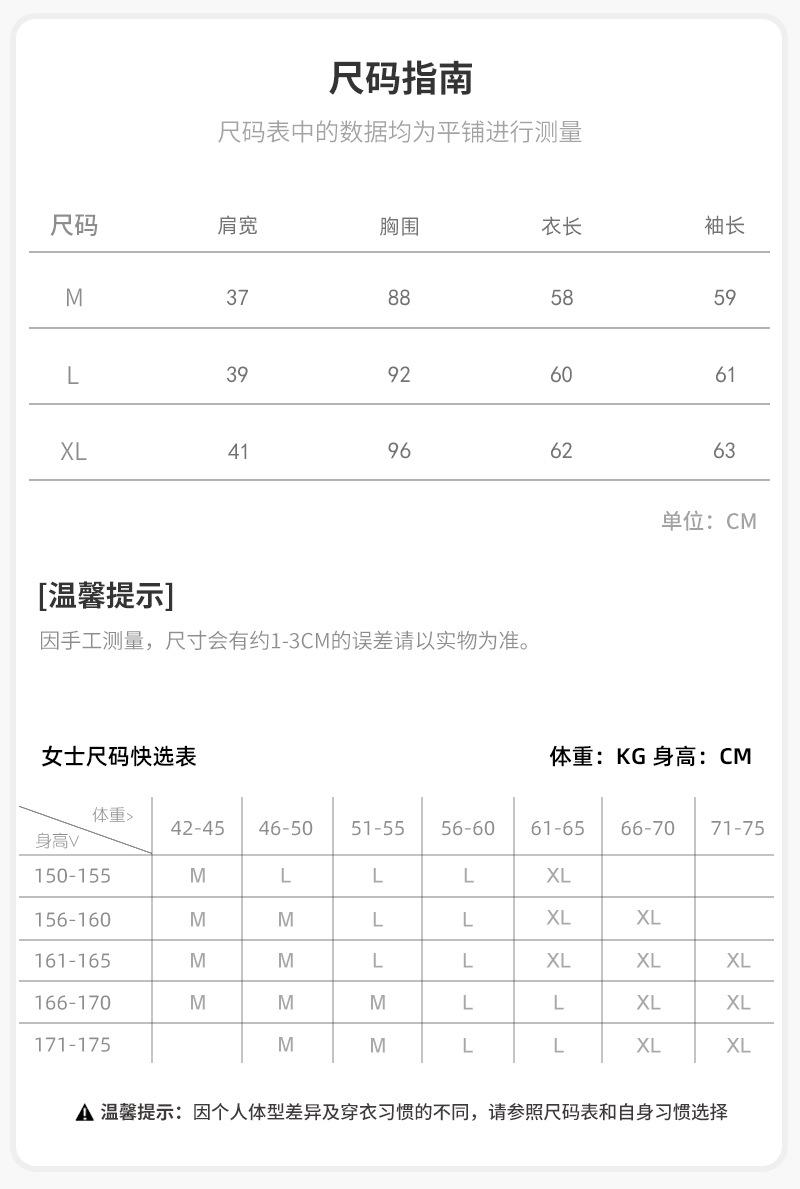 尺码指南
尺码表中的数据均为平铺进行测量

| 尺码 | 肩宽 | 胸围 | 衣长 | 袖长 |
|---|---|---|---|---|
| M | 37 | 88 | 58 | 59 |
| L | 39 | 92 | 60 | 61 |
| XL | 41 | 96 | 62 | 63 |

单位：CM

[温馨提示]
因手工测量，尺寸会有约1-3CM的误差请以实物为准。

女士尺码快选表

体重：KG 身高：CM

| 体重> 身高∨ | 42-45 | 46-50 | 51-55 | 56-60 | 61-65 | 66-70 | 71-75 |
|---|---|---|---|---|---|---|---|
| 150-155 | M | L | L | L | XL | | |
| 156-160 | M | M | L | L | XL | XL | |
| 161-165 | M | M | L | L | XL | XL | XL |
| 166-170 | M | M | M | L | L | XL | XL |
| 171-175 | | M | M | L | L | XL | XL |

温馨提示：因个人体型差异及穿衣习惯的不同，请参照尺码表和自身习惯选择